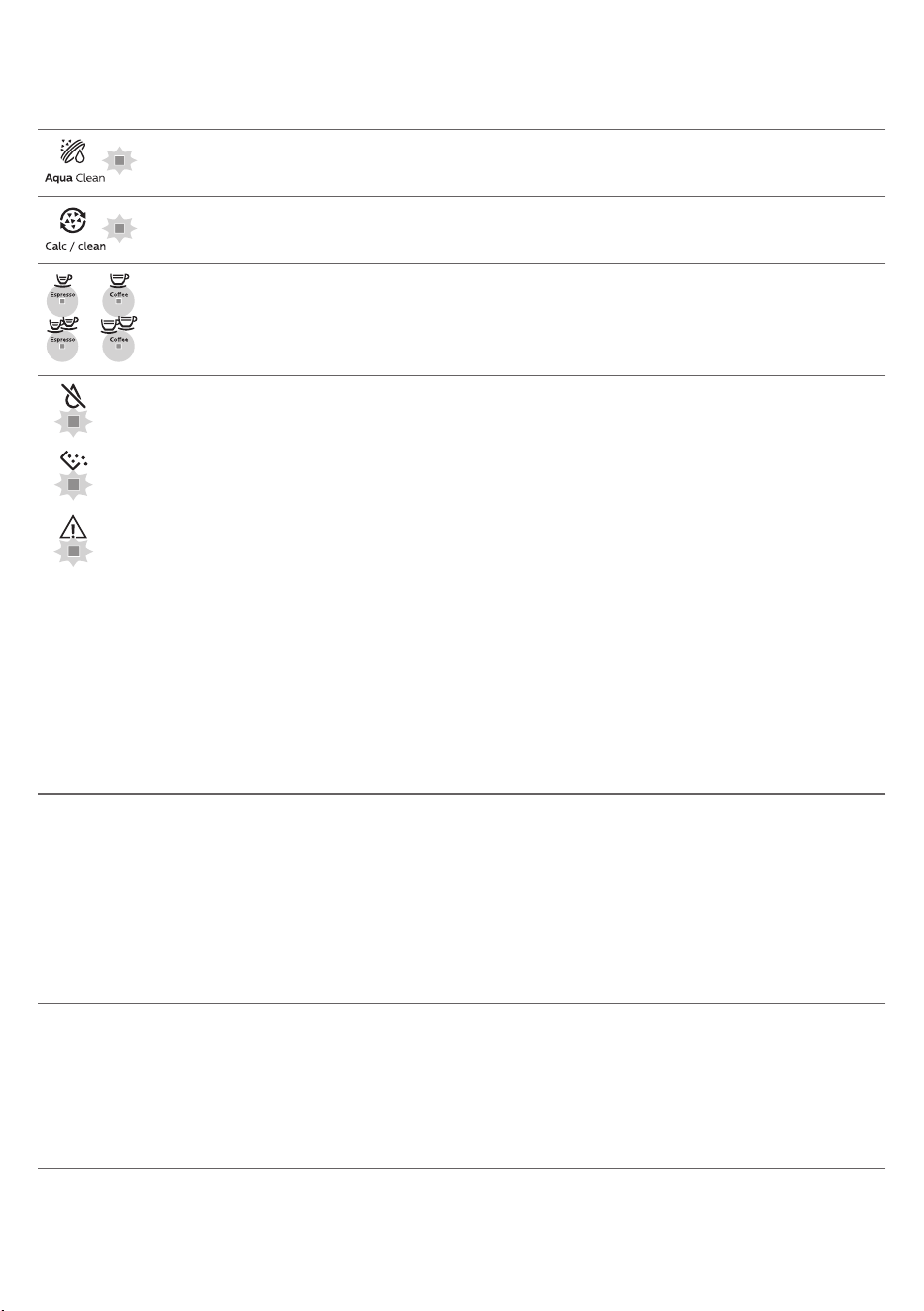 Aqua Clean

Calc / clean

Espresso
Coffee
Espresso
Coffee